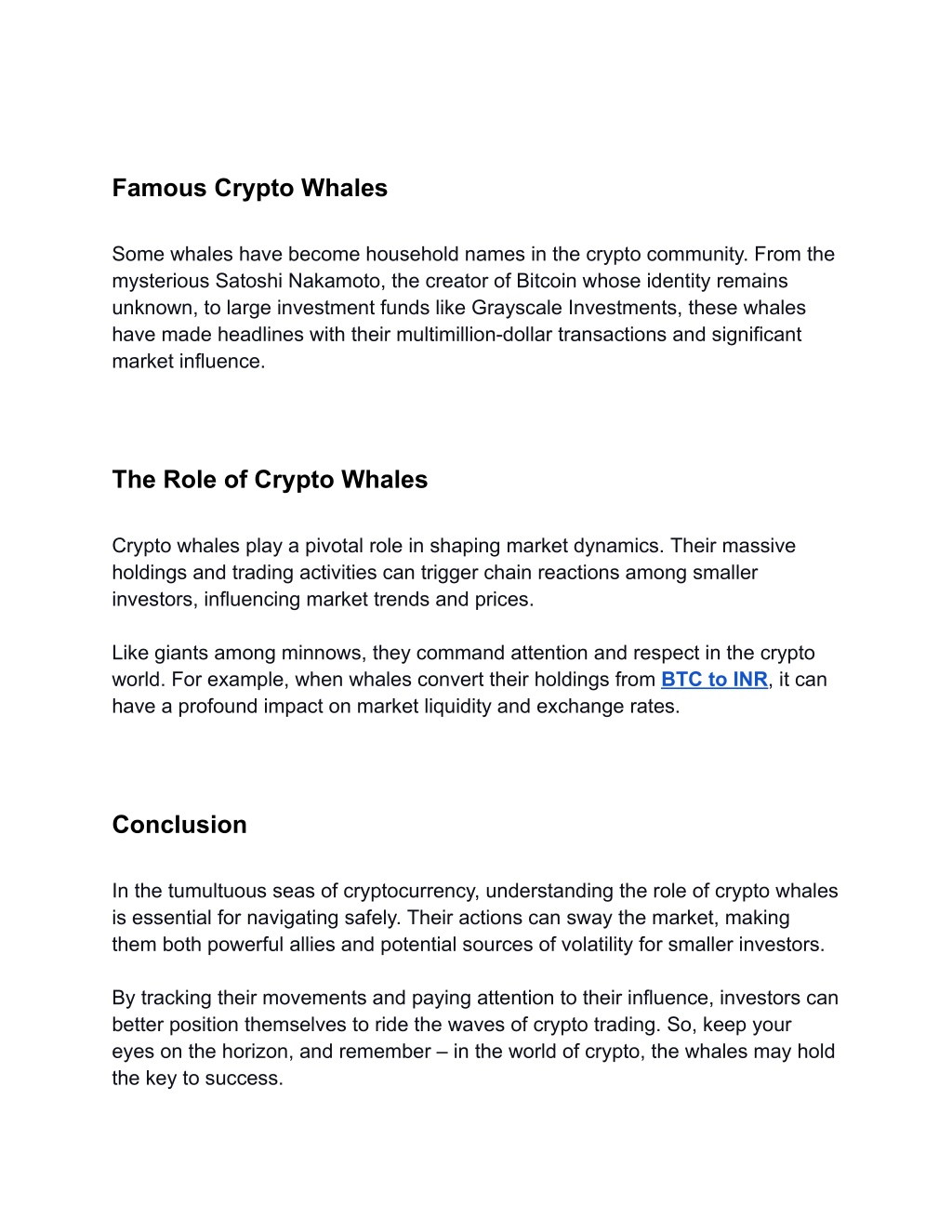 Famous Crypto Whales

Some whales have become household names in the crypto community. From the mysterious Satoshi Nakamoto, the creator of Bitcoin whose identity remains unknown, to large investment funds like Grayscale Investments, these whales have made headlines with their multimillion-dollar transactions and significant market influence.

The Role of Crypto Whales

Crypto whales play a pivotal role in shaping market dynamics. Their massive holdings and trading activities can trigger chain reactions among smaller investors, influencing market trends and prices.

Like giants among minnows, they command attention and respect in the crypto world. For example, when whales convert their holdings from BTC to INR, it can have a profound impact on market liquidity and exchange rates.

Conclusion

In the tumultuous seas of cryptocurrency, understanding the role of crypto whales is essential for navigating safely. Their actions can sway the market, making them both powerful allies and potential sources of volatility for smaller investors.

By tracking their movements and paying attention to their influence, investors can better position themselves to ride the waves of crypto trading. So, keep your eyes on the horizon, and remember – in the world of crypto, the whales may hold the key to success.